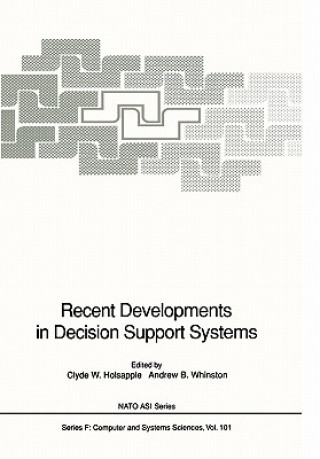 Recent Developments in Decision Support Systems

Edited by
Clyde W. Holsapple   Andrew B. Whinston

NATO ASI Series

Series F: Computer and Systems Sciences, Vol. 101